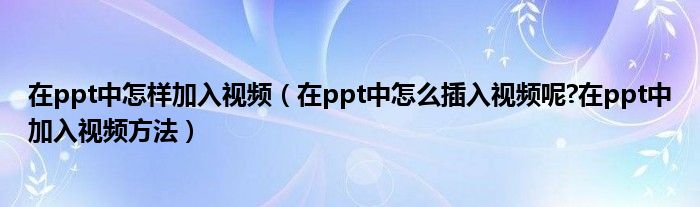 在ppt中怎样加入视频（在ppt中怎么插入视频呢?在ppt中加入视频方法）